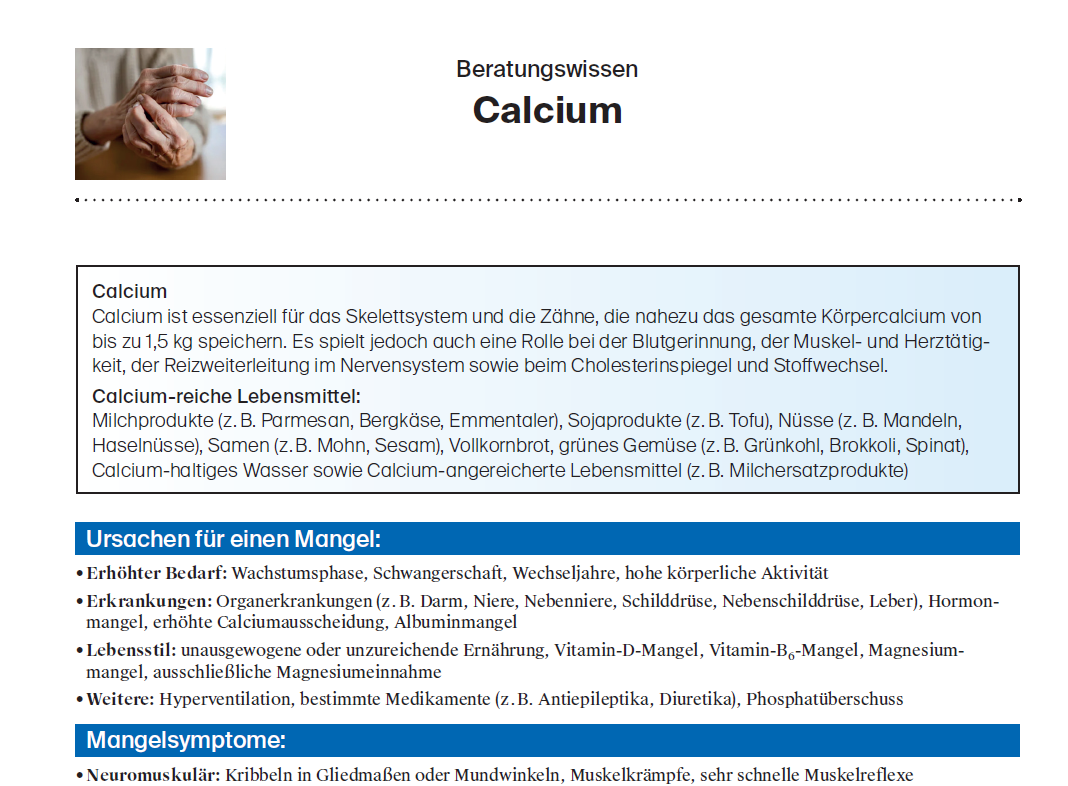 Beratungswissen

Calcium

Calcium

Calcium ist essenziell für das Skelettsystem und die Zähne, die nahezu das gesamte Körpercalcium von bis zu 1,5 kg speichern. Es spielt jedoch auch eine Rolle bei der Blutgerinnung, der Muskel- und Herztätigkeit, der Reizweiterleitung im Nervensystem sowie beim Cholesterinspiegel und Stoffwechsel.

Calcium-reiche Lebensmittel:

Milchprodukte (z. B. Parmesan, Bergkäse, Emmentaler), Sojaprodukte (z. B. Tofu), Nüsse (z. B. Mandeln, Haselnüsse), Samen (z. B. Mohn, Sesam), Vollkornbrot, grünes Gemüse (z. B. Grünkohl, Brokkoli, Spinat), Calcium-haltiges Wasser sowie Calcium-angereicherte Lebensmittel (z. B. Milchersatzprodukte)

Ursachen für einen Mangel:

• Erhöhter Bedarf: Wachstumsphase, Schwangerschaft, Wechseljahre, hohe körperliche Aktivität

• Erkrankungen: Organerkrankungen (z. B. Darm, Niere, Nebenniere, Schilddrüse, Nebenschilddrüse, Leber), Hormonmangel, erhöhte Calciumausscheidung, Albuminmangel

• Lebensstil: unausgewogene oder unzureichende Ernährung, Vitamin-D-Mangel, Vitamin-$B_6$-Mangel, Magnesiummangel, ausschließliche Magnesiumeinnahme

• Weitere: Hyperventilation, bestimmte Medikamente (z. B. Antiepileptika, Diuretika), Phosphatüberschuss

Mangelsymptome:

• Neuromuskulär: Kribbeln in Gliedmaßen oder Mundwinkeln, Muskelkrämpfe, sehr schnelle Muskelreflexe